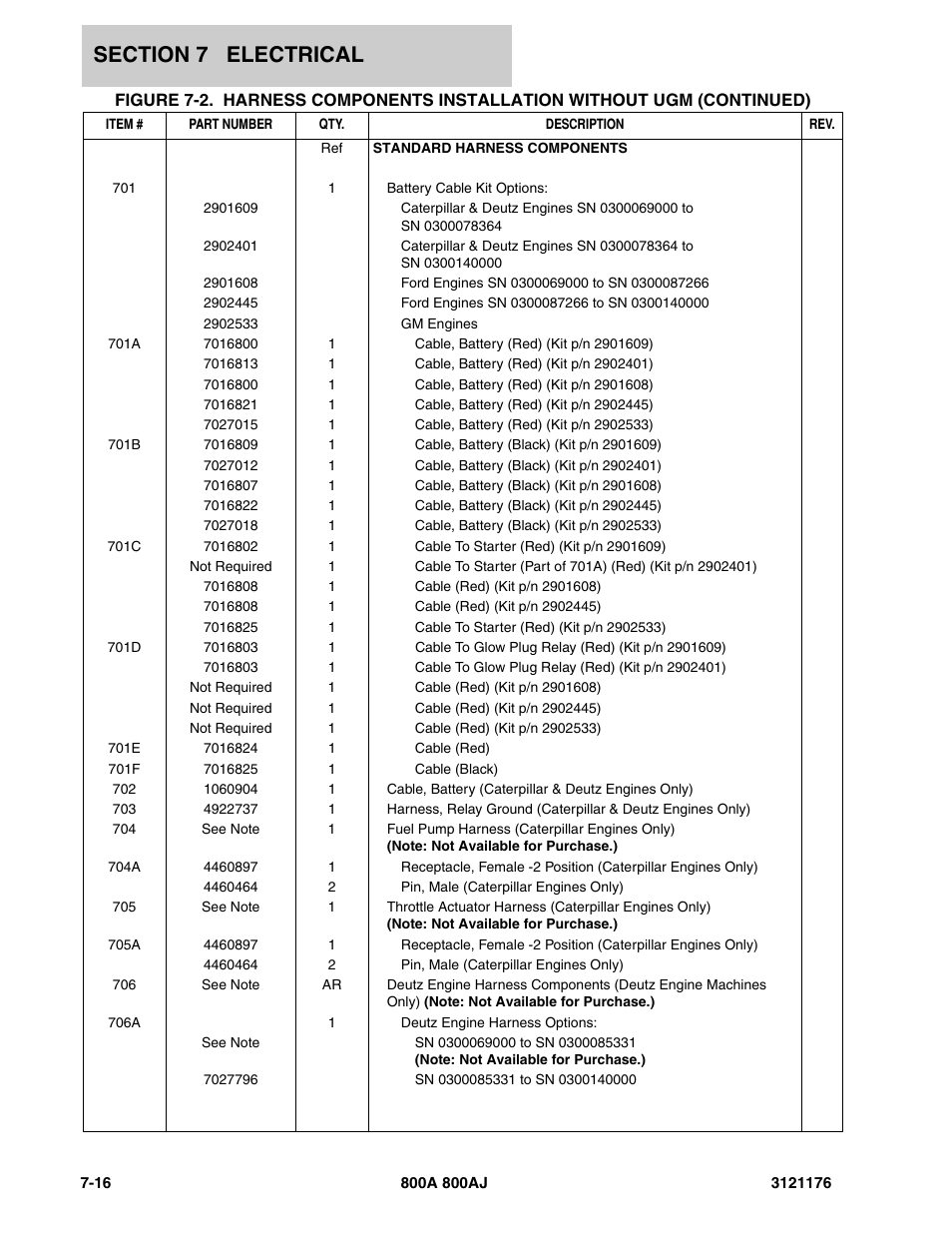 SECTION 7 ELECTRICAL

FIGURE 7-2. HARNESS COMPONENTS INSTALLATION WITHOUT UGM (CONTINUED)

| ITEM # | PART NUMBER | QTY. | DESCRIPTION | REV. |
|---|---|---|---|---|
| | | Ref | STANDARD HARNESS COMPONENTS | |
| 701 | | 1 | Battery Cable Kit Options: | |
| | 2901609 | | Caterpillar & Deutz Engines SN 0300069000 to SN 0300078364 | |
| | 2902401 | | Caterpillar & Deutz Engines SN 0300078364 to SN 0300140000 | |
| | 2901608 | | Ford Engines SN 0300069000 to SN 0300087266 | |
| | 2902445 | | Ford Engines SN 0300087266 to SN 0300140000 | |
| | 2902533 | | GM Engines | |
| 701A | 7016800 | 1 | Cable, Battery (Red) (Kit p/n 2901609) | |
| | 7016813 | 1 | Cable, Battery (Red) (Kit p/n 2902401) | |
| | 7016800 | 1 | Cable, Battery (Red) (Kit p/n 2901608) | |
| | 7016821 | 1 | Cable, Battery (Red) (Kit p/n 2902445) | |
| | 7027015 | 1 | Cable, Battery (Red) (Kit p/n 2902533) | |
| 701B | 7016809 | 1 | Cable, Battery (Black) (Kit p/n 2901609) | |
| | 7027012 | 1 | Cable, Battery (Black) (Kit p/n 2902401) | |
| | 7016807 | 1 | Cable, Battery (Black) (Kit p/n 2901608) | |
| | 7016822 | 1 | Cable, Battery (Black) (Kit p/n 2902445) | |
| | 7027018 | 1 | Cable, Battery (Black) (Kit p/n 2902533) | |
| 701C | 7016802 | 1 | Cable To Starter (Red) (Kit p/n 2901609) | |
| | Not Required | 1 | Cable To Starter (Part of 701A) (Red) (Kit p/n 2902401) | |
| | 7016808 | 1 | Cable (Red) (Kit p/n 2901608) | |
| | 7016808 | 1 | Cable (Red) (Kit p/n 2902445) | |
| | 7016825 | 1 | Cable To Starter (Red) (Kit p/n 2902533) | |
| 701D | 7016803 | 1 | Cable To Glow Plug Relay (Red) (Kit p/n 2901609) | |
| | 7016803 | 1 | Cable To Glow Plug Relay (Red) (Kit p/n 2902401) | |
| | Not Required | 1 | Cable (Red) (Kit p/n 2901608) | |
| | Not Required | 1 | Cable (Red) (Kit p/n 2902445) | |
| | Not Required | 1 | Cable (Red) (Kit p/n 2902533) | |
| 701E | 7016824 | 1 | Cable (Red) | |
| 701F | 7016825 | 1 | Cable (Black) | |
| 702 | 1060904 | 1 | Cable, Battery (Caterpillar & Deutz Engines Only) | |
| 703 | 4922737 | 1 | Harness, Relay Ground (Caterpillar & Deutz Engines Only) | |
| 704 | See Note | 1 | Fuel Pump Harness (Caterpillar Engines Only) (Note: Not Available for Purchase.) | |
| 704A | 4460897 | 1 | Receptacle, Female -2 Position (Caterpillar Engines Only) | |
| | 4460464 | 2 | Pin, Male (Caterpillar Engines Only) | |
| 705 | See Note | 1 | Throttle Actuator Harness (Caterpillar Engines Only) (Note: Not Available for Purchase.) | |
| 705A | 4460897 | 1 | Receptacle, Female -2 Position (Caterpillar Engines Only) | |
| | 4460464 | 2 | Pin, Male (Caterpillar Engines Only) | |
| 706 | See Note | AR | Deutz Engine Harness Components (Deutz Engine Machines Only) (Note: Not Available for Purchase.) | |
| 706A | | 1 | Deutz Engine Harness Options: | |
| | See Note | | SN 0300069000 to SN 0300085331 (Note: Not Available for Purchase.) | |
| | 7027796 | | SN 0300085331 to SN 0300140000 | |

7-16 800A 800AJ 3121176